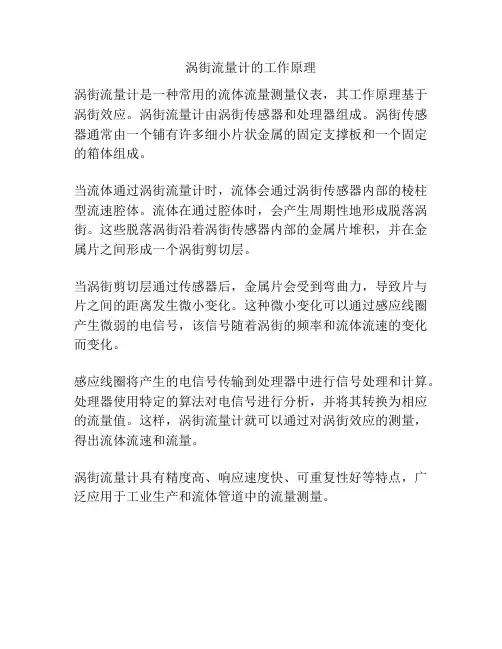 涡街流量计的工作原理

涡街流量计是一种常用的流体流量测量仪表，其工作原理基于涡街效应。涡街流量计由涡街传感器和处理器组成。涡街传感器通常由一个铺有许多细小片状金属的固定支撑板和一个固定的箱体组成。

当流体通过涡街流量计时，流体会通过涡街传感器内部的棱柱型流速腔体。流体在通过腔体时，会产生周期性地形成脱落涡街。这些脱落涡街沿着涡街传感器内部的金属片堆积，并在金属片之间形成一个涡街剪切层。

当涡街剪切层通过传感器后，金属片会受到弯曲力，导致片与片之间的距离发生微小变化。这种微小变化可以通过感应线圈产生微弱的电信号，该信号随着涡街的频率和流体流速的变化而变化。

感应线圈将产生的电信号传输到处理器中进行信号处理和计算。处理器使用特定的算法对电信号进行分析，并将其转换为相应的流量值。这样，涡街流量计就可以通过对涡街效应的测量，得出流体流速和流量。

涡街流量计具有精度高、响应速度快、可重复性好等特点，广泛应用于工业生产和流体管道中的流量测量。